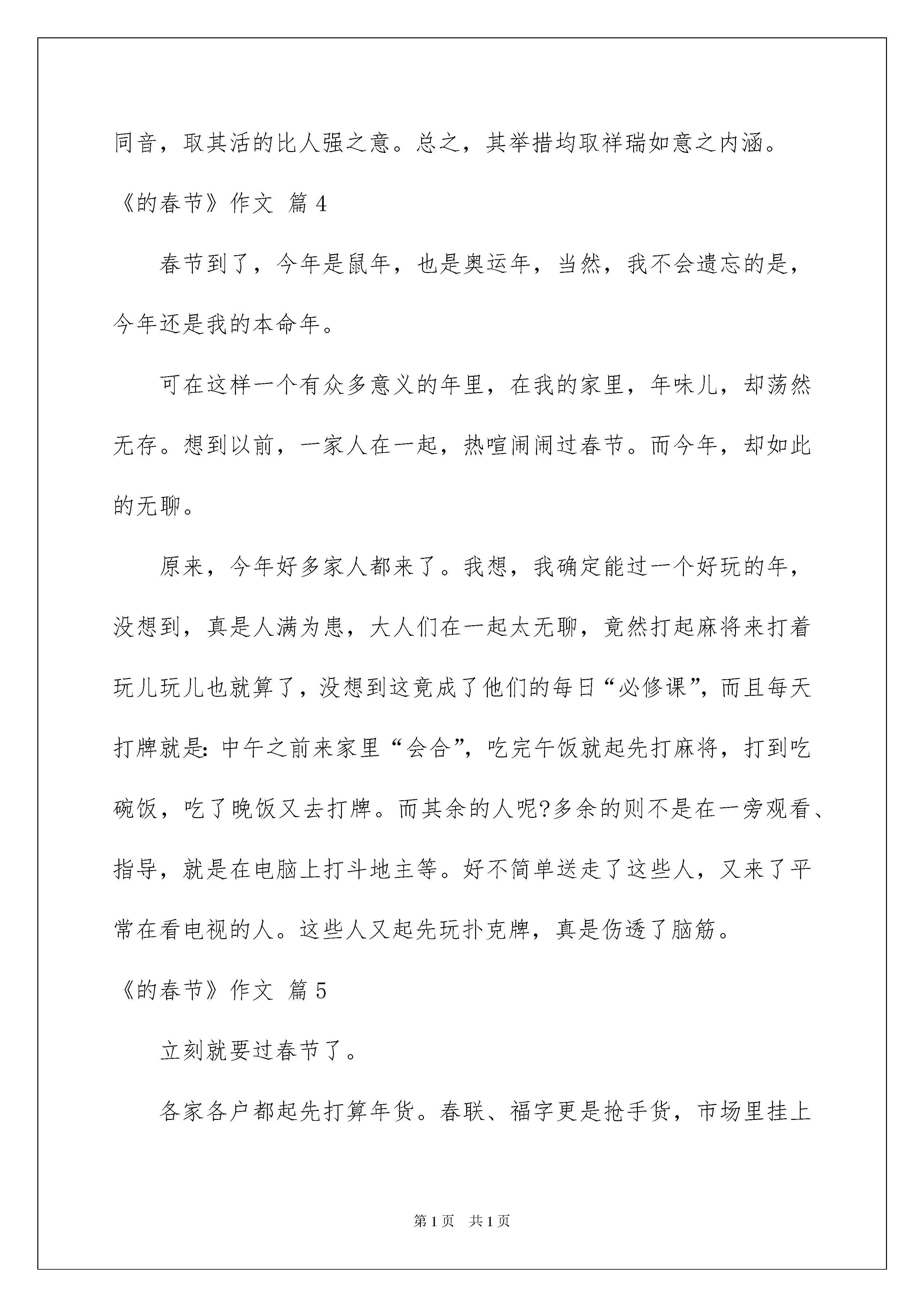 同音，取其活的比人强之意。总之，其举措均取祥瑞如意之内涵。

《的春节》作文 篇 4

春节到了，今年是鼠年，也是奥运年，当然，我不会遗忘的是，今年还是我的本命年。

可在这样一个有众多意义的年里，在我的家里，年味儿，却荡然无存。想到以前，一家人在一起，热喧闹闹过春节。而今年，却如此的无聊。

原来，今年好多家人都来了。我想，我确定能过一个好玩的年，没想到，真是人满为患，大人们在一起太无聊，竟然打起麻将来打着玩儿玩儿也就算了，没想到这竟成了他们的每日“必修课”，而且每天打牌就是：中午之前来家里“会合”，吃完午饭就起先打麻将，打到吃碗饭，吃了晚饭又去打牌。而其余的人呢?多余的则不是在一旁观看、指导，就是在电脑上打斗地主等。好不简单送走了这些人，又来了平常在看电视的人。这些人又起先玩扑克牌，真是伤透了脑筋。

《的春节》作文 篇 5

立刻就要过春节了。

各家各户都起先打算年货。春联、福字更是抢手货，市场里挂上

第 1 页 共 1 页